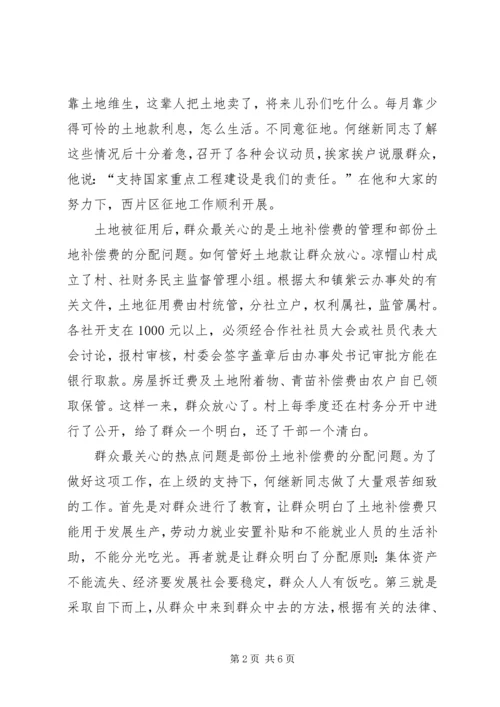 靠土地维生，这辈人把土地卖了，将来儿孙们吃什么。每月靠少得可怜的土地款利息，怎么生活。不同意征地。何继新同志了解这些情况后十分着急，召开了各种会议动员，挨家挨户说服群众，他说：“支持国家重点工程建设是我们的责任。”在他和大家的努力下，西片区征地工作顺利开展。

土地被征用后，群众最关心的是土地补偿费的管理和部份土地补偿费的分配问题。如何管好土地款让群众放心。凉帽山村成立了村、社财务民主监督管理小组。根据太和镇紫云办事处的有关文件，土地征用费由村统管，分社立户，权利属社，监管属村。各社开支在1000元以上，必须经合作社社员大会或社员代表大会讨论，报村审核，村委会签字盖章后由办事处书记审批方能在银行取款。房屋拆迁费及土地附着物、青苗补偿费由农户自已领取保管。这样一来，群众放心了。村上每季度还在村务分开中进行了公开，给了群众一个明白，还了干部一个清白。

群众最关心的热点问题是部份土地补偿费的分配问题。为了做好这项工作，在上级的支持下，何继新同志做了大量艰苦细致的工作。首先是对群众进行了教育，让群众明白了土地补偿费只能用于发展生产，劳动力就业安置补贴和不能就业人员的生活补助，不能分光吃光。再者就是让群众明白了分配原则：集体资产不能流失、经济要发展社会要稳定，群众人人有饭吃。第三就是采取自下而上，从群众中来到群众中去的方法，根据有关的法律、

第2页 共6页